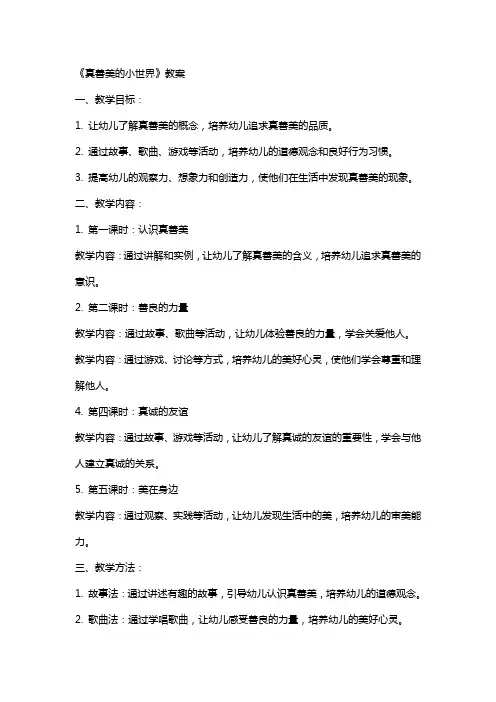 《真善美的小世界》教案

一、教学目标：

1. 让幼儿了解真善美的概念，培养幼儿追求真善美的品质。

2. 通过故事、歌曲、游戏等活动，培养幼儿的道德观念和良好行为习惯。

3. 提高幼儿的观察力、想象力和创造力，使他们在生活中发现真善美的现象。

二、教学内容：

1. 第一课时：认识真善美

教学内容：通过讲解和实例，让幼儿了解真善美的含义，培养幼儿追求真善美的意识。

2. 第二课时：善良的力量

教学内容：通过故事、歌曲等活动，让幼儿体验善良的力量，学会关爱他人。

教学内容：通过游戏、讨论等方式，培养幼儿的美好心灵，使他们学会尊重和理解他人。

4. 第四课时：真诚的友谊

教学内容：通过故事、游戏等活动，让幼儿了解真诚的友谊的重要性，学会与他人建立真诚的关系。

5. 第五课时：美在身边

教学内容：通过观察、实践等活动，让幼儿发现生活中的美，培养幼儿的审美能力。

三、教学方法：

1. 故事法：通过讲述有趣的故事，引导幼儿认识真善美，培养幼儿的道德观念。

2. 歌曲法：通过学唱歌曲，让幼儿感受善良的力量，培养幼儿的美好心灵。